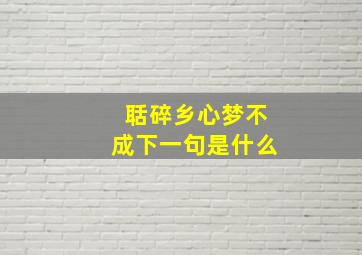 聒碎乡心梦不成下一句是什么